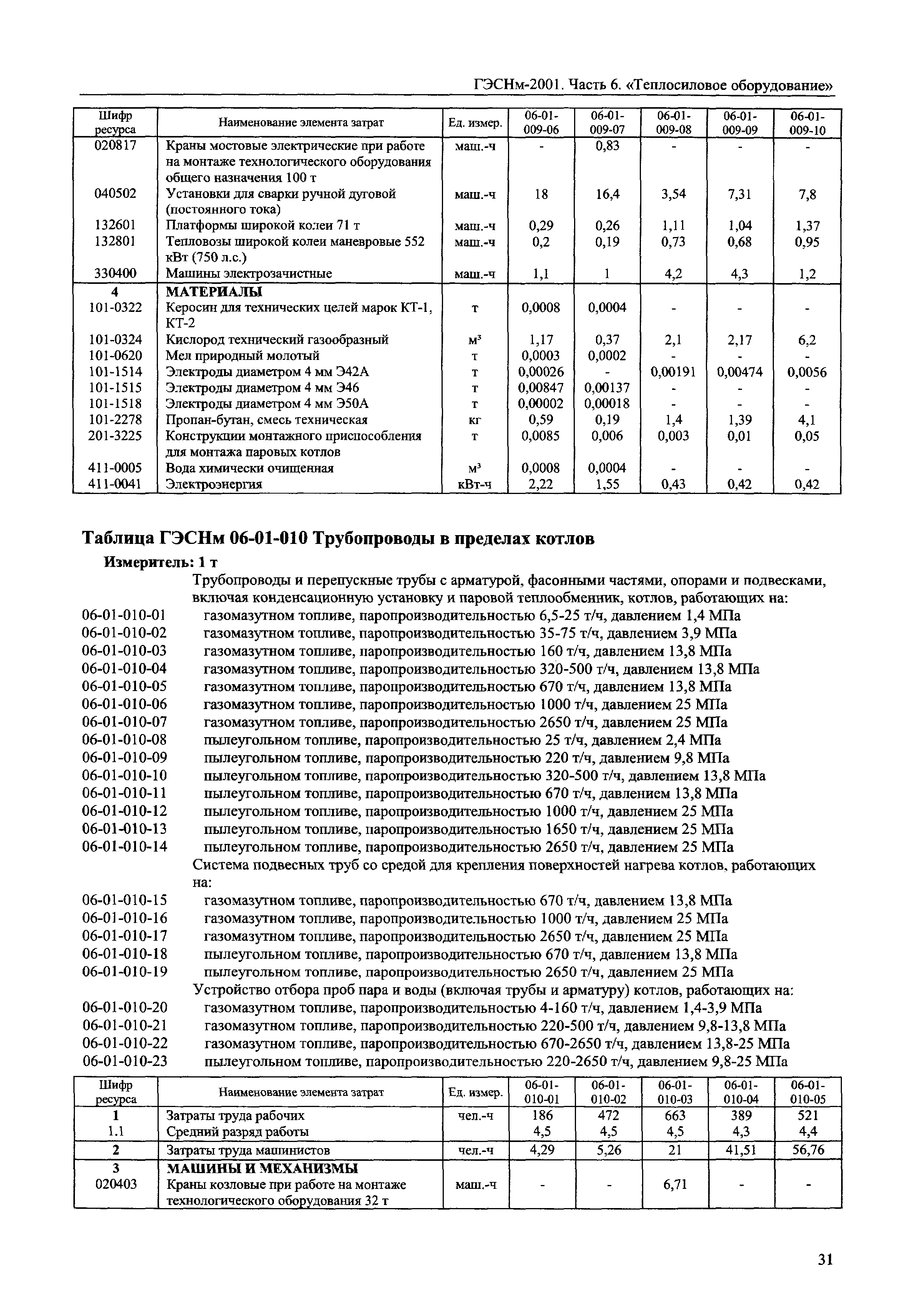 ГЭСНм-2001. Часть 6. «Теплосиловое оборудование»

| Шифр ресурса | Наименование элемента затрат | Ед. измер. | 06-01-009-06 | 06-01-009-07 | 06-01-009-08 | 06-01-009-09 | 06-01-009-10 |
|---|---|---|---|---|---|---|---|
| 020817 | Краны мостовые электрические при работе на монтаже технологического оборудования общего назначения 100 т | маш.-ч | - | 0,83 | - | - | - |
| 040502 | Установки для сварки ручной дуговой (постоянного тока) | маш.-ч | 18 | 16,4 | 3,54 | 7,31 | 7,8 |
| 132601 | Платформы широкой колеи 71 т | маш.-ч | 0,29 | 0,26 | 1,11 | 1,04 | 1,37 |
| 132801 | Тепловозы широкой колеи маневровые 552 кВт (750 л.с.) | маш.-ч | 0,2 | 0,19 | 0,73 | 0,68 | 0,95 |
| 330400 | Машины электрозачистные | маш.-ч | 1,1 | 1 | 4,2 | 4,3 | 1,2 |
| 4 | МАТЕРИАЛЫ | | | | | | |
| 101-0322 | Керосин для технических целей марок КТ-1, КТ-2 | т | 0,0008 | 0,0004 | - | - | - |
| 101-0324 | Кислород технический газообразный | м³ | 1,17 | 0,37 | 2,1 | 2,17 | 6,2 |
| 101-0620 | Мел природный молотый | т | 0,0003 | 0,0002 | - | - | - |
| 101-1514 | Электроды диаметром 4 мм Э42А | т | 0,00026 | - | 0,00191 | 0,00474 | 0,0056 |
| 101-1515 | Электроды диаметром 4 мм Э46 | т | 0,00847 | 0,00137 | - | - | - |
| 101-1518 | Электроды диаметром 4 мм Э50А | т | 0,00002 | 0,00018 | - | - | - |
| 101-2278 | Пропан-бутан, смесь техническая | кг | 0,59 | 0,19 | 1,4 | 1,39 | 4,1 |
| 201-3225 | Конструкции монтажного приспособления для монтажа паровых котлов | т | 0,0085 | 0,006 | 0,003 | 0,01 | 0,05 |
| 411-0005 | Вода химически очищенная | м³ | 0,0008 | 0,0004 | - | - | - |
| 411-0041 | Электроэнергия | кВт-ч | 2,22 | 1,55 | 0,43 | 0,42 | 0,42 |

Таблица ГЭСНм 06-01-010 Трубопроводы в пределах котлов

Измеритель: 1 т

Трубопроводы и перепускные трубы с арматурой, фасонными частями, опорами и подвесками, включая конденсационную установку и паровой теплообменник, котлов, работающих на:
06-01-010-01 газомазутном топливе, паропроизводительностью 6,5-25 т/ч, давлением 1,4 МПа
06-01-010-02 газомазутном топливе, паропроизводительностью 35-75 т/ч, давлением 3,9 МПа
06-01-010-03 газомазутном топливе, паропроизводительностью 160 т/ч, давлением 13,8 МПа
06-01-010-04 газомазутном топливе, паропроизводительностью 320-500 т/ч, давлением 13,8 МПа
06-01-010-05 газомазутном топливе, паропроизводительностью 670 т/ч, давлением 13,8 МПа
06-01-010-06 газомазутном топливе, паропроизводительностью 1000 т/ч, давлением 25 МПа
06-01-010-07 газомазутном топливе, паропроизводительностью 2650 т/ч, давлением 25 МПа
06-01-010-08 пылеугольном топливе, паропроизводительностью 25 т/ч, давлением 2,4 МПа
06-01-010-09 пылеугольном топливе, паропроизводительностью 220 т/ч, давлением 9,8 МПа
06-01-010-10 пылеугольном топливе, паропроизводительностью 320-500 т/ч, давлением 13,8 МПа
06-01-010-11 пылеугольном топливе, паропроизводительностью 670 т/ч, давлением 13,8 МПа
06-01-010-12 пылеугольном топливе, паропроизводительностью 1000 т/ч, давлением 25 МПа
06-01-010-13 пылеугольном топливе, паропроизводительностью 1650 т/ч, давлением 25 МПа
06-01-010-14 пылеугольном топливе, паропроизводительностью 2650 т/ч, давлением 25 МПа
Система подвесных труб со средой для крепления поверхностей нагрева котлов, работающих на:
06-01-010-15 газомазутном топливе, паропроизводительностью 670 т/ч, давлением 13,8 МПа
06-01-010-16 газомазутном топливе, паропроизводительностью 1000 т/ч, давлением 25 МПа
06-01-010-17 газомазутном топливе, паропроизводительностью 2650 т/ч, давлением 25 МПа
06-01-010-18 пылеугольном топливе, паропроизводительностью 670 т/ч, давлением 13,8 МПа
06-01-010-19 пылеугольном топливе, паропроизводительностью 2650 т/ч, давлением 25 МПа
Устройство отбора проб пара и воды (включая трубы и арматуру) котлов, работающих на:
06-01-010-20 газомазутном топливе, паропроизводительностью 4-160 т/ч, давлением 1,4-3,9 МПа
06-01-010-21 газомазутном топливе, паропроизводительностью 220-500 т/ч, давлением 9,8-13,8 МПа
06-01-010-22 газомазутном топливе, паропроизводительностью 670-2650 т/ч, давлением 13,8-25 МПа
06-01-010-23 пылеугольном топливе, паропроизводительностью 220-2650 т/ч, давлением 9,8-25 МПа

| Шифр ресурса | Наименование элемента затрат | Ед. измер. | 06-01-010-01 | 06-01-010-02 | 06-01-010-03 | 06-01-010-04 | 06-01-010-05 |
|---|---|---|---|---|---|---|---|
| 1 | Затраты труда рабочих | чел.-ч | 186 | 472 | 663 | 389 | 521 |
| 1.1 | Средний разряд работы | | 4,5 | 4,5 | 4,5 | 4,3 | 4,4 |
| 2 | Затраты труда машинистов | чел.-ч | 4,29 | 5,26 | 21 | 41,51 | 56,76 |
| 3 | МАШИНЫ И МЕХАНИЗМЫ | | | | | | |
| 020403 | Краны козловые при работе на монтаже технологического оборудования 32 т | маш.-ч | - | - | 6,71 | - | - |

31